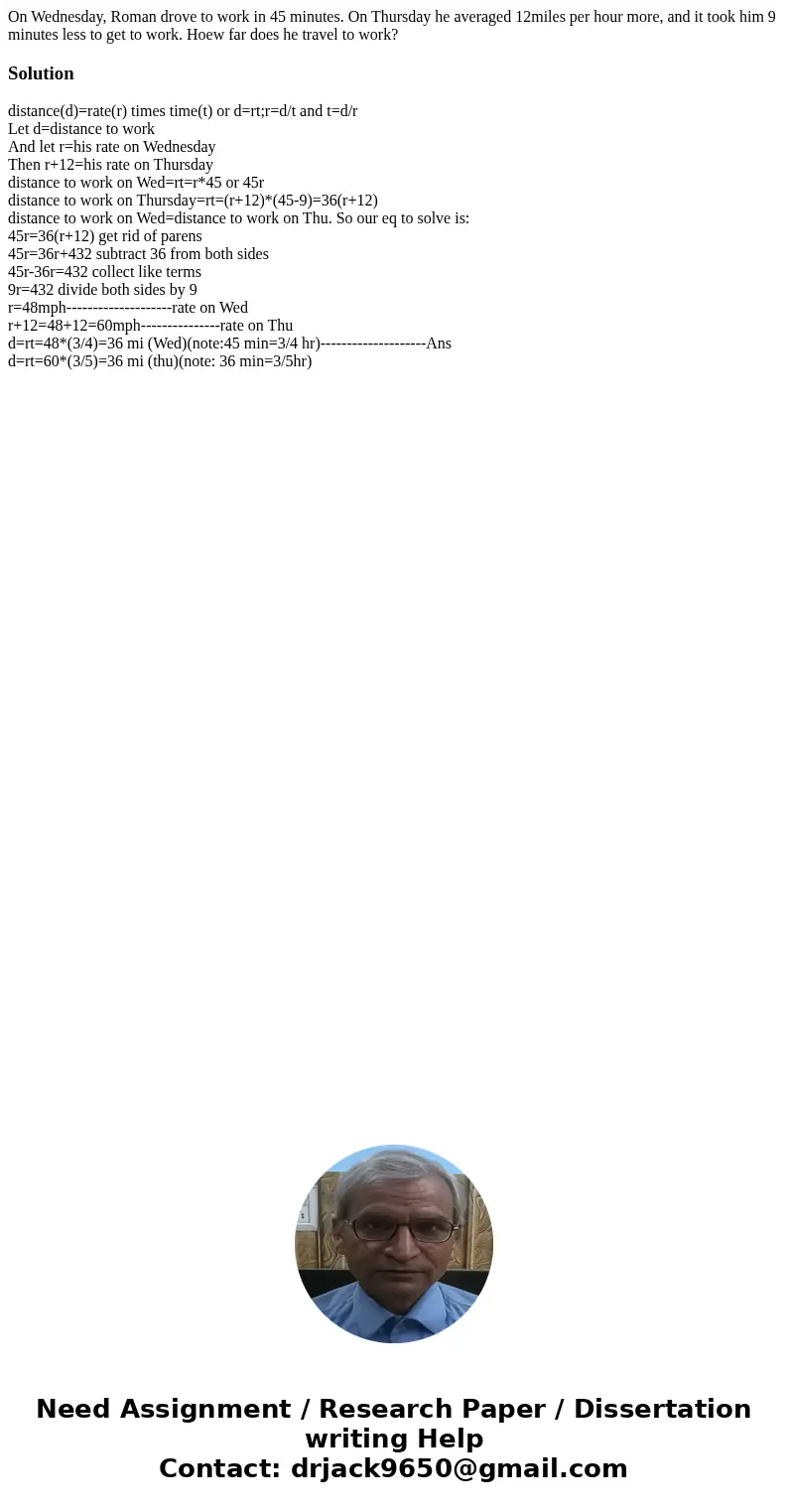 On Wednesday, Roman drove to work in 45 minutes. On Thursday he averaged 12miles per hour more, and it took him 9 minutes less to get to work. Hoew far does he travel to work?

Solution

distance(d)=rate(r) times time(t) or d=rt;r=d/t and t=d/r
Let d=distance to work
And let r=his rate on Wednesday
Then r+12=his rate on Thursday
distance to work on Wed=rt=r*45 or 45r
distance to work on Thursday=rt=(r+12)*(45-9)=36(r+12)
distance to work on Wed=distance to work on Thu. So our eq to solve is:
45r=36(r+12) get rid of parens
45r=36r+432 subtract 36 from both sides
45r-36r=432 collect like terms
9r=432 divide both sides by 9
r=48mph--------------------rate on Wed
r+12=48+12=60mph---------------rate on Thu
d=rt=48*(3/4)=36 mi (Wed)(note:45 min=3/4 hr)--------------------Ans
d=rt=60*(3/5)=36 mi (thu)(note: 36 min=3/5hr)

Need Assignment / Research Paper / Dissertation writing Help
Contact: drjack9650@gmail.com